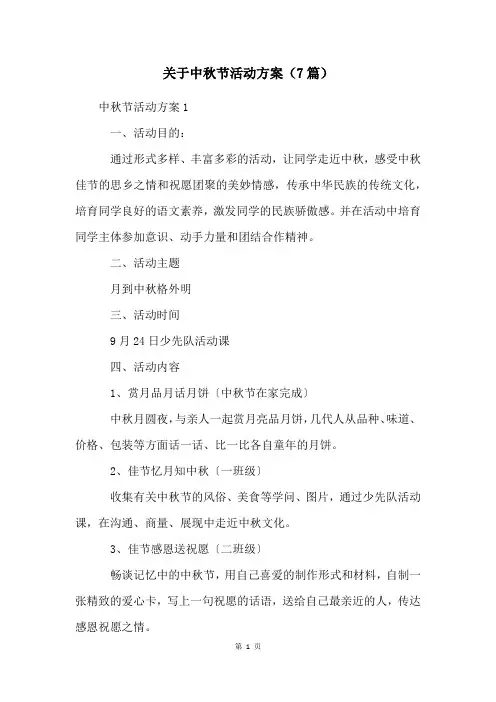 关于中秋节活动方案（7篇）

中秋节活动方案1

一、活动目的：

通过形式多样、丰富多彩的活动，让同学走近中秋，感受中秋佳节的思乡之情和祝愿团聚的美妙情感，传承中华民族的传统文化，培育同学良好的语文素养，激发同学的民族骄傲感。并在活动中培育同学主体参加意识、动手力量和团结合作精神。

二、活动主题

月到中秋格外明

三、活动时间

9月24日少先队活动课

四、活动内容

1、赏月品月话月饼〔中秋节在家完成〕

中秋月圆夜，与亲人一起赏月亮品月饼，几代人从品种、味道、价格、包装等方面话一话、比一比各自童年的月饼。

2、佳节忆月知中秋〔一班级〕

收集有关中秋节的风俗、美食等学问、图片，通过少先队活动课，在沟通、商量、展现中走近中秋文化。

3、佳节感恩送祝愿〔二班级〕

畅谈记忆中的中秋节，用自己喜爱的制作形式和材料，自制一张精致的爱心卡，写上一句祝愿的话语，送给自己最亲近的人，传达感恩祝愿之情。

第 1 页